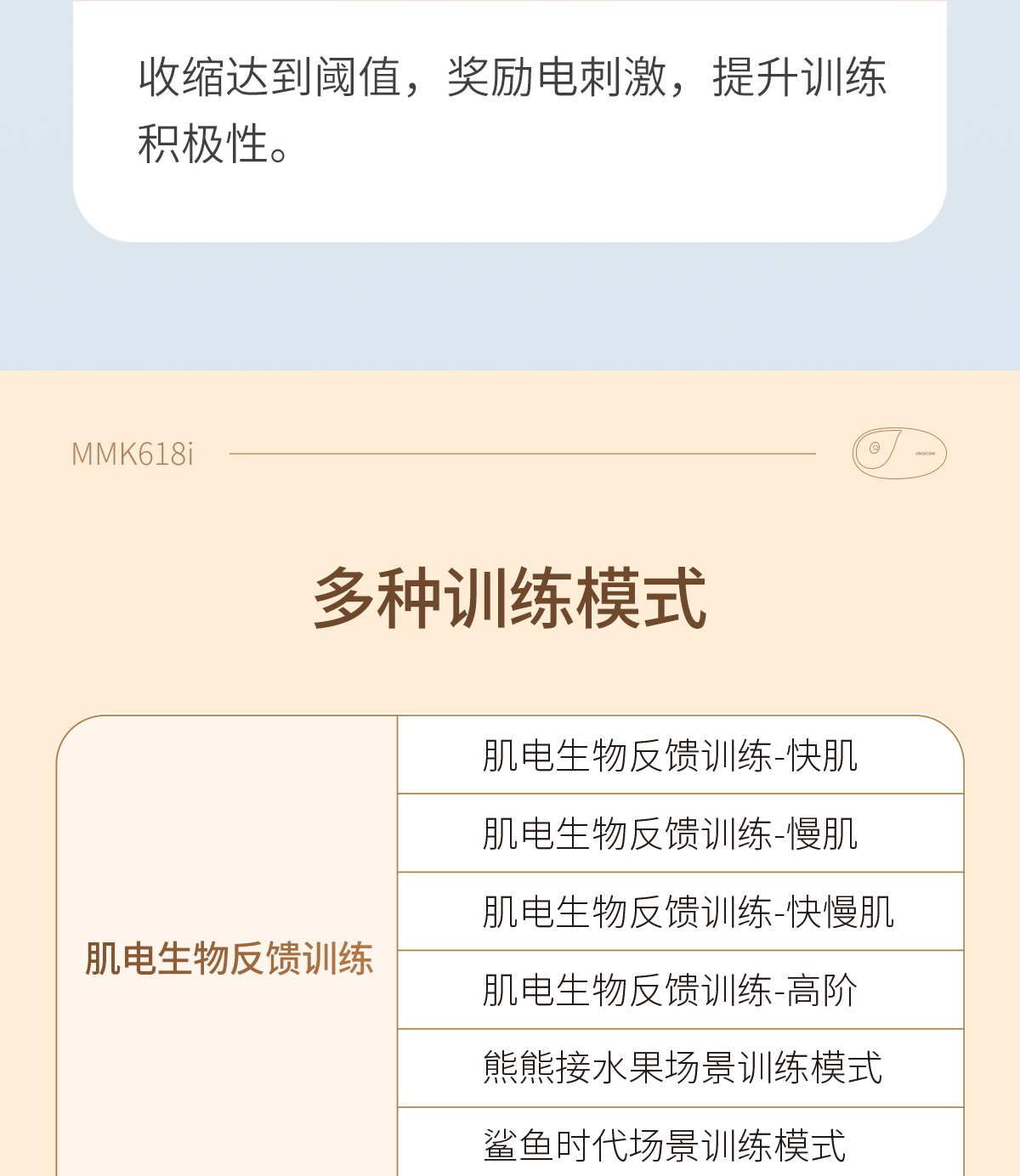 收缩达到阈值，奖励电刺激，提升训练积极性。

MMK618i

多种训练模式

| 肌电生物反馈训练 | 肌电生物反馈训练-快肌 |
|---|---|
| | 肌电生物反馈训练-慢肌 |
| | 肌电生物反馈训练-快慢肌 |
| | 肌电生物反馈训练-高阶 |
| | 熊熊接水果场景训练模式 |
| | 鲨鱼时代场景训练模式 |